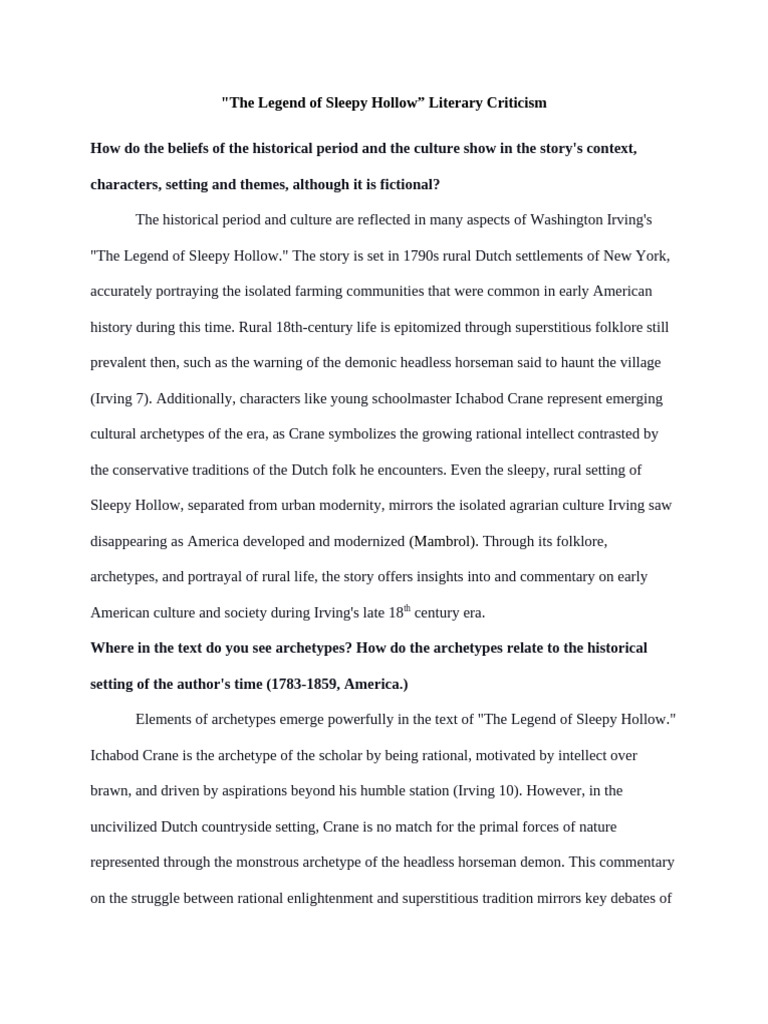 "The Legend of Sleepy Hollow" Literary Criticism

How do the beliefs of the historical period and the culture show in the story's context, characters, setting and themes, although it is fictional?

The historical period and culture are reflected in many aspects of Washington Irving's "The Legend of Sleepy Hollow." The story is set in 1790s rural Dutch settlements of New York, accurately portraying the isolated farming communities that were common in early American history during this time. Rural 18th-century life is epitomized through superstitious folklore still prevalent then, such as the warning of the demonic headless horseman said to haunt the village (Irving 7). Additionally, characters like young schoolmaster Ichabod Crane represent emerging cultural archetypes of the era, as Crane symbolizes the growing rational intellect contrasted by the conservative traditions of the Dutch folk he encounters. Even the sleepy, rural setting of Sleepy Hollow, separated from urban modernity, mirrors the isolated agrarian culture Irving saw disappearing as America developed and modernized (Mambrol). Through its folklore, archetypes, and portrayal of rural life, the story offers insights into and commentary on early American culture and society during Irving's late 18$^{th}$ century era.

Where in the text do you see archetypes? How do the archetypes relate to the historical setting of the author's time (1783-1859, America.)

Elements of archetypes emerge powerfully in the text of "The Legend of Sleepy Hollow." Ichabod Crane is the archetype of the scholar by being rational, motivated by intellect over brawn, and driven by aspirations beyond his humble station (Irving 10). However, in the uncivilized Dutch countryside setting, Crane is no match for the primal forces of nature represented through the monstrous archetype of the headless horseman demon. This commentary on the struggle between rational enlightenment and superstitious tradition mirrors key debates of